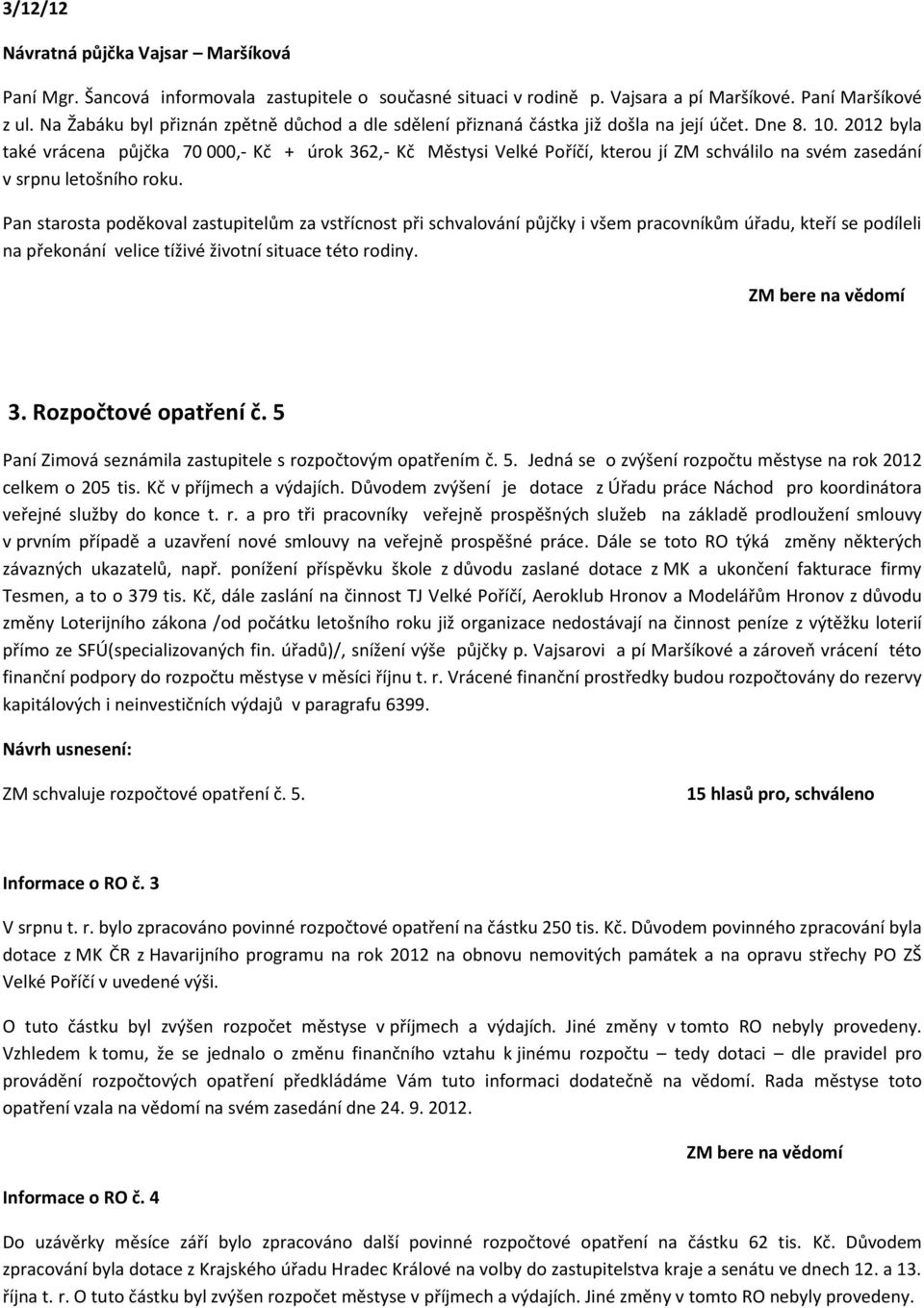 3/12/12

Návratná půjčka Vajsar – Maršíková

Paní Mgr. Šancová informovala zastupitele o současné situaci v rodině p. Vajsara a pí Maršíkové. Paní Maršíkové z ul. Na Žabáku byl přiznán zpětně důchod a dle sdělení přiznaná částka již došla na její účet. Dne 8. 10. 2012 byla také vrácena půjčka 70 000,- Kč + úrok 362,- Kč Městysi Velké Poříčí, kterou jí ZM schválilo na svém zasedání v srpnu letošního roku.

Pan starosta poděkoval zastupitelům za vstřícnost při schvalování půjčky i všem pracovníkům úřadu, kteří se podíleli na překonání velice tíživé životní situace této rodiny.

ZM bere na vědomí

3. Rozpočtové opatření č. 5

Paní Zimová seznámila zastupitele s rozpočtovým opatřením č. 5. Jedná se o zvýšení rozpočtu městyse na rok 2012 celkem o 205 tis. Kč v příjmech a výdajích. Důvodem zvýšení je dotace z Úřadu práce Náchod pro koordinátora veřejné služby do konce t. r. a pro tři pracovníky veřejně prospěšných služeb na základě prodloužení smlouvy v prvním případě a uzavření nové smlouvy na veřejně prospěšné práce. Dále se toto RO týká změny některých závazných ukazatelů, např. ponížení příspěvku škole z důvodu zaslané dotace z MK a ukončení fakturace firmy Tesmen, a to o 379 tis. Kč, dále zaslání na činnost TJ Velké Poříčí, Aeroklub Hronov a Modelářům Hronov z důvodu změny Loterijního zákona /od počátku letošního roku již organizace nedostávají na činnost peníze z výtěžku loterií přímo ze SFÚ(specializovaných fin. úřadů)/, snížení výše půjčky p. Vajsarovi a pí Maršíkové a zároveň vrácení této finanční podpory do rozpočtu městyse v měsíci říjnu t. r. Vrácené finanční prostředky budou rozpočtovány do rezervy kapitálových i neinvestičních výdajů v paragrafu 6399.

Návrh usnesení:

ZM schvaluje rozpočtové opatření č. 5.

15 hlasů pro, schváleno

Informace o RO č. 3

V srpnu t. r. bylo zpracováno povinné rozpočtové opatření na částku 250 tis. Kč. Důvodem povinného zpracování byla dotace z MK ČR z Havarijního programu na rok 2012 na obnovu nemovitých památek a na opravu střechy PO ZŠ Velké Poříčí v uvedené výši.

O tuto částku byl zvýšen rozpočet městyse v příjmech a výdajích. Jiné změny v tomto RO nebyly provedeny. Vzhledem k tomu, že se jednalo o změnu finančního vztahu k jinému rozpočtu – tedy dotaci – dle pravidel pro provádění rozpočtových opatření předkládáme Vám tuto informaci dodatečně na vědomí. Rada městyse toto opatření vzala na vědomí na svém zasedání dne 24. 9. 2012.

ZM bere na vědomí

Informace o RO č. 4

Do uzávěrky měsíce září bylo zpracováno další povinné rozpočtové opatření na částku 62 tis. Kč. Důvodem zpracování byla dotace z Krajského úřadu Hradec Králové na volby do zastupitelstva kraje a senátu ve dnech 12. a 13. října t. r. O tuto částku byl zvýšen rozpočet městyse v příjmech a výdajích. Jiné změny v tomto RO nebyly provedeny.